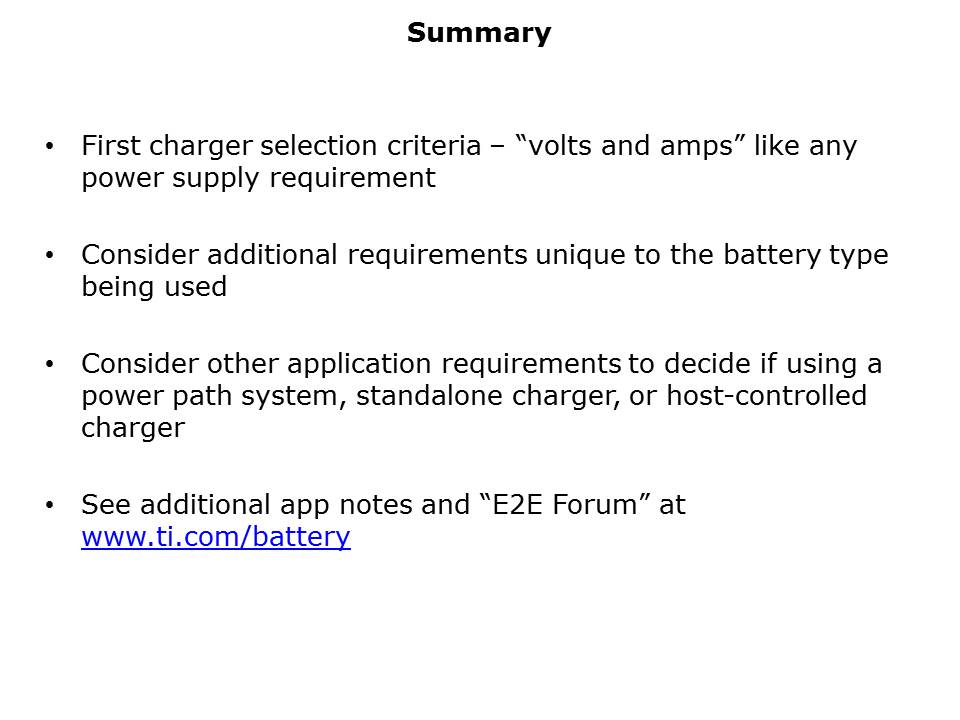 Summary

• First charger selection criteria – “volts and amps” like any power supply requirement

• Consider additional requirements unique to the battery type being used

• Consider other application requirements to decide if using a power path system, standalone charger, or host-controlled charger

• See additional app notes and “E2E Forum” at www.ti.com/battery